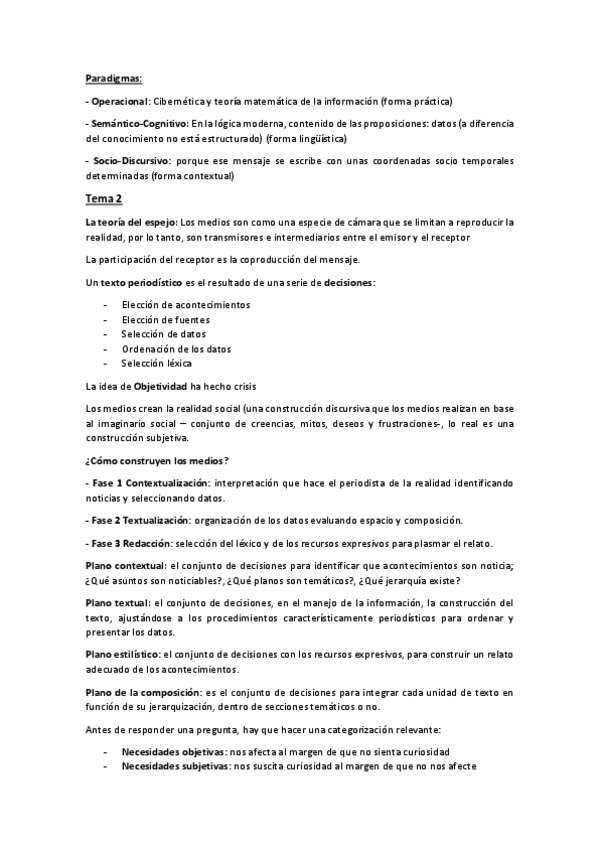 Paradigmas:

- Operacional: Cibernética y teoría matemática de la información (forma práctica)

- Semántico-Cognitivo: En la lógica moderna, contenido de las proposiciones: datos (a diferencia del conocimiento no está estructurado) (forma lingüística)

- Socio-Discursivo: porque ese mensaje se escribe con unas coordenadas socio temporales determinadas (forma contextual)

Tema 2

La teoría del espejo: Los medios son como una especie de cámara que se limitan a reproducir la realidad, por lo tanto, son transmisores e intermediarios entre el emisor y el receptor

La participación del receptor es la coproducción del mensaje.

Un texto periodístico es el resultado de una serie de decisiones:

- Elección de acontecimientos
- Elección de fuentes
- Selección de datos
- Ordenación de los datos
- Selección léxica

La idea de Objetividad ha hecho crisis

Los medios crean la realidad social (una construcción discursiva que los medios realizan en base al imaginario social – conjunto de creencias, mitos, deseos y frustraciones-, lo real es una construcción subjetiva.

¿Cómo construyen los medios?

- Fase 1 Contextualización: interpretación que hace el periodista de la realidad identificando noticias y seleccionando datos.

- Fase 2 Textualización: organización de los datos evaluando espacio y composición.

- Fase 3 Redacción: selección del léxico y de los recursos expresivos para plasmar el relato.

Plano contextual: el conjunto de decisiones para identificar que acontecimientos son noticia; ¿Qué asuntos son noticiables?, ¿Qué planos son temáticos?, ¿Qué jerarquía existe?

Plano textual: el conjunto de decisiones, en el manejo de la información, la construcción del texto, ajustándose a los procedimientos característicamente periodísticos para ordenar y presentar los datos.

Plano estilístico: el conjunto de decisiones con los recursos expresivos, para construir un relato adecuado de los acontecimientos.

Plano de la composición: es el conjunto de decisiones para integrar cada unidad de texto en función de su jerarquización, dentro de secciones temáticos o no.

Antes de responder una pregunta, hay que hacer una categorización relevante:

- Necesidades objetivas: nos afecta al margen de que no sienta curiosidad
- Necesidades subjetivas: nos suscita curiosidad al margen de que no nos afecte